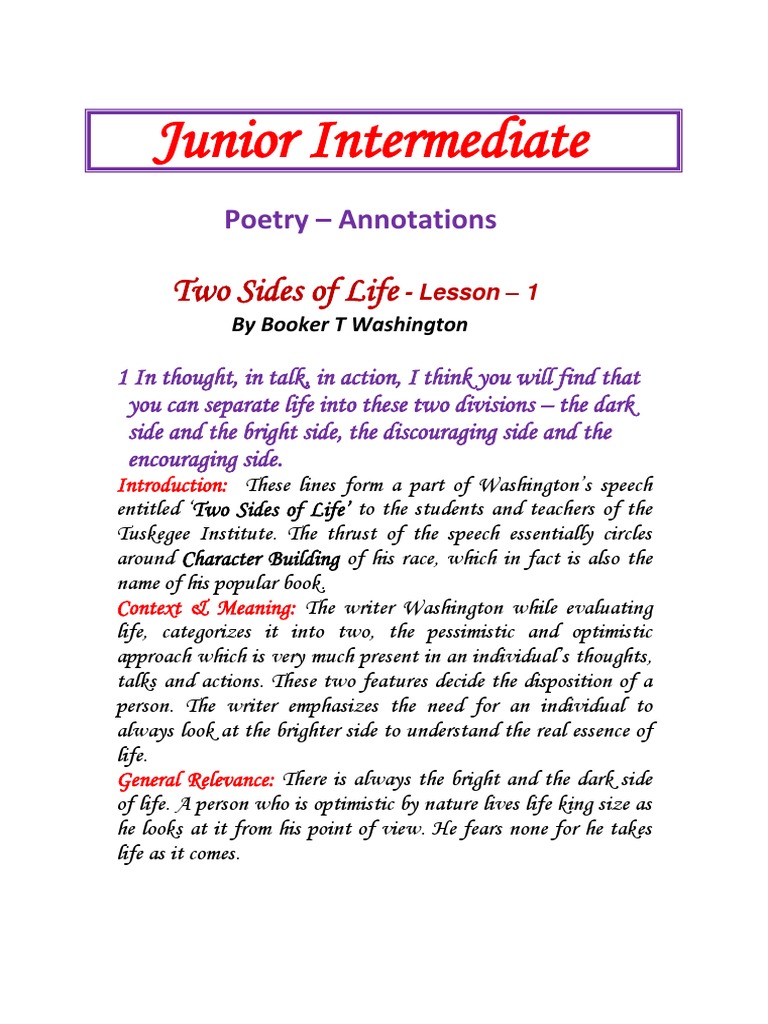 Junior Intermediate

Poetry – Annotations

Two Sides of Life - Lesson – 1

By Booker T Washington

1 In thought, in talk, in action, I think you will find that you can separate life into these two divisions – the dark side and the bright side, the discouraging side and the encouraging side.

Introduction: These lines form a part of Washington's speech entitled 'Two Sides of Life' to the students and teachers of the Tuskegee Institute. The thrust of the speech essentially circles around Character Building of his race, which in fact is also the name of his popular book.

Context & Meaning: The writer Washington while evaluating life, categorizes it into two, the pessimistic and optimistic approach which is very much present in an individual's thoughts, talks and actions. These two features decide the disposition of a person. The writer emphasizes the need for an individual to always look at the brighter side to understand the real essence of life.

General Relevance: There is always the bright and the dark side of life. A person who is optimistic by nature lives life king size as he looks at it from his point of view. He fears none for he takes life as it comes.